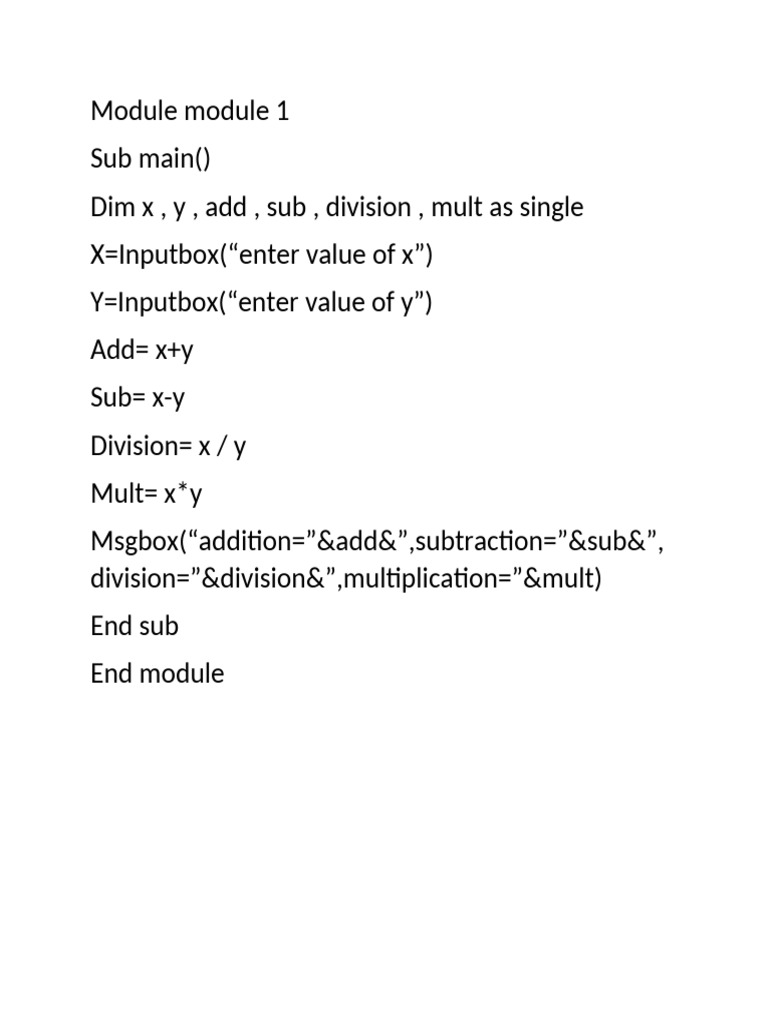 Module module 1

Sub main()

Dim x , y , add , sub , division , mult as single

X=Inputbox(“enter value of x”)

Y=Inputbox(“enter value of y”)

Add= x+y

Sub= x-y

Division= x / y

Mult= x*y

Msgbox(“addition=”&add&”,subtraction=”&sub&”, division=”&division&”,multiplication=”&mult)

End sub

End module